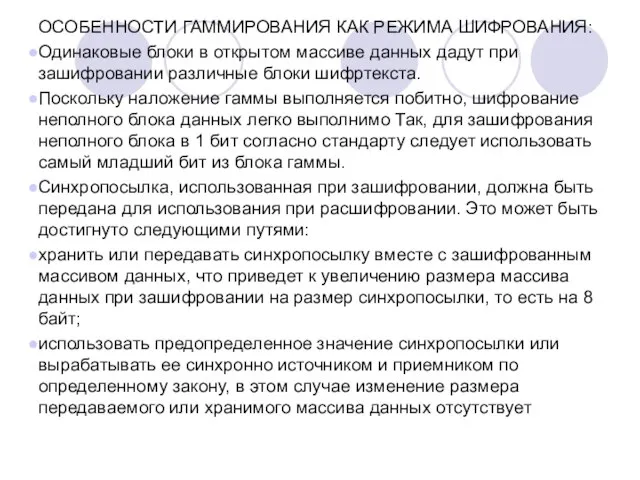 ОСОБЕННОСТИ ГАММИРОВАНИЯ КАК РЕЖИМА ШИФРОВАНИЯ:

Одинаковые блоки в открытом массиве данных дадут при зашифровании различные блоки шифртекста.

Поскольку наложение гаммы выполняется побитно, шифрование неполного блока данных легко выполнимо Так, для зашифрования неполного блока в 1 бит согласно стандарту следует использовать самый младший бит из блока гаммы.

Синхропосылка, использованная при зашифровании, должна быть передана для использования при расшифровании. Это может быть достигнуто следующими путями:

хранить или передавать синхропосылку вместе с зашифрованным массивом данных, что приведет к увеличению размера массива данных при зашифровании на размер синхропосылки, то есть на 8 байт;

использовать предопределенное значение синхропосылки или вырабатывать ее синхронно источником и приемником по определенному закону, в этом случае изменение размера передаваемого или хранимого массива данных отсутствует